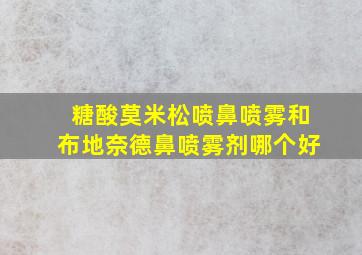 糖酸莫米松喷鼻喷雾和布地奈德鼻喷雾剂哪个好